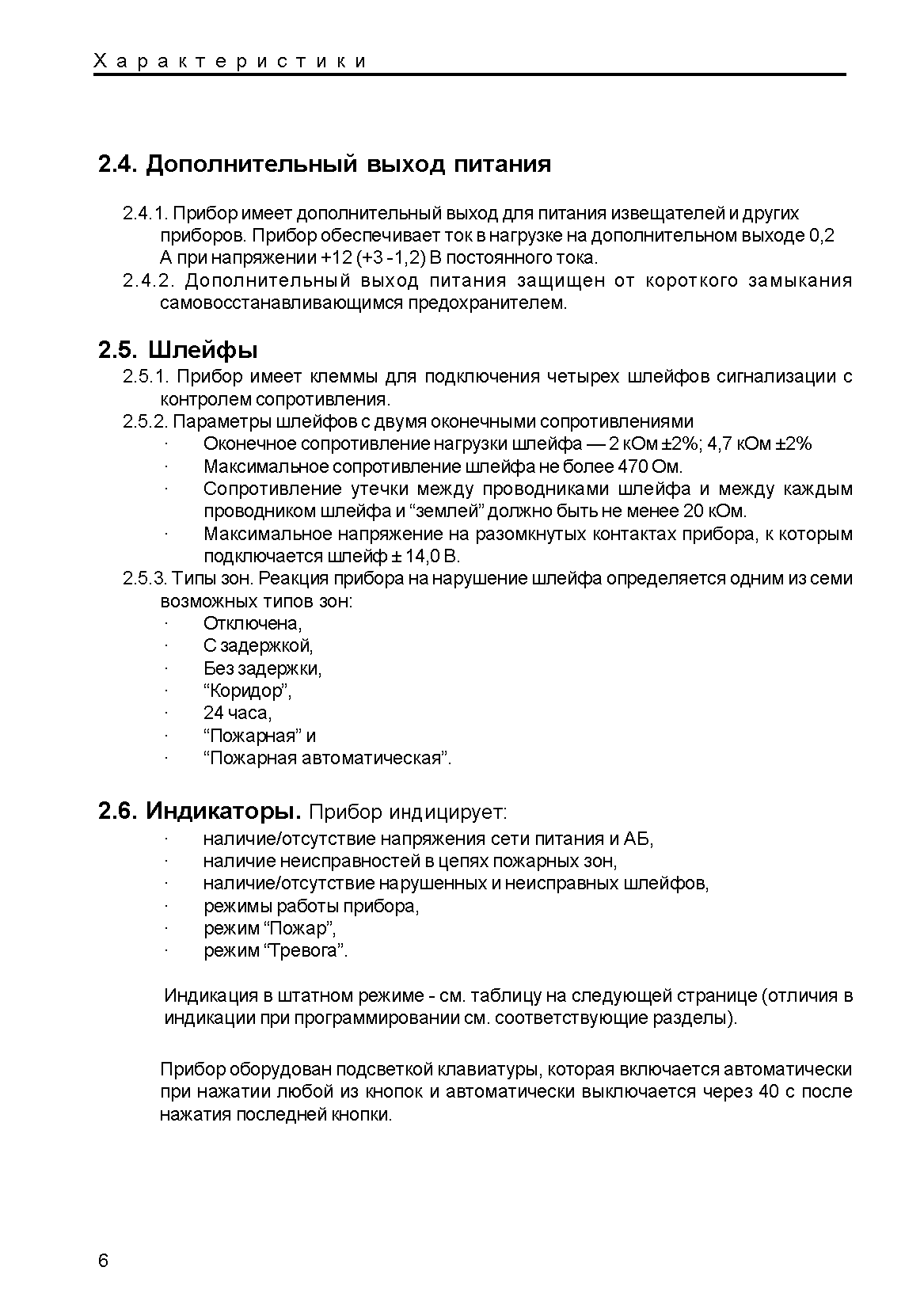 Характеристики

2.4. Дополнительный выход питания

2.4.1. Прибор имеет дополнительный выход для питания извещателей и других приборов. Прибор обеспечивает ток в нагрузке на дополнительном выходе 0,2 А при напряжении +12 (+3 -1,2) В постоянного тока.

2.4.2. Дополнительный выход питания защищен от короткого замыкания самовосстанавливающимся предохранителем.

2.5. Шлейфы

2.5.1. Прибор имеет клеммы для подключения четырех шлейфов сигнализации с контролем сопротивления.

2.5.2. Параметры шлейфов с двумя оконечными сопротивлениями

· Оконечное сопротивление нагрузки шлейфа — 2 кОм ±2%; 4,7 кОм ±2%
· Максимальное сопротивление шлейфа не более 470 Ом.
· Сопротивление утечки между проводниками шлейфа и между каждым проводником шлейфа и “землей” должно быть не менее 20 кОм.
· Максимальное напряжение на разомкнутых контактах прибора, к которым подключается шлейф ± 14,0 В.

2.5.3. Типы зон. Реакция прибора на нарушение шлейфа определяется одним из семи возможных типов зон:

· Отключена,
· С задержкой,
· Без задержки,
· “Коридор”,
· 24 часа,
· “Пожарная” и
· “Пожарная автоматическая”.

2.6. Индикаторы. Прибор индицирует:

· наличие/отсутствие напряжения сети питания и АБ,
· наличие неисправностей в цепях пожарных зон,
· наличие/отсутствие нарушенных и неисправных шлейфов,
· режимы работы прибора,
· режим “Пожар”,
· режим “Тревога”.

Индикация в штатном режиме - см. таблицу на следующей странице (отличия в индикации при программировании см. соответствующие разделы).

Прибор оборудован подсветкой клавиатуры, которая включается автоматически при нажатии любой из кнопок и автоматически выключается через 40 с после нажатия последней кнопки.

6